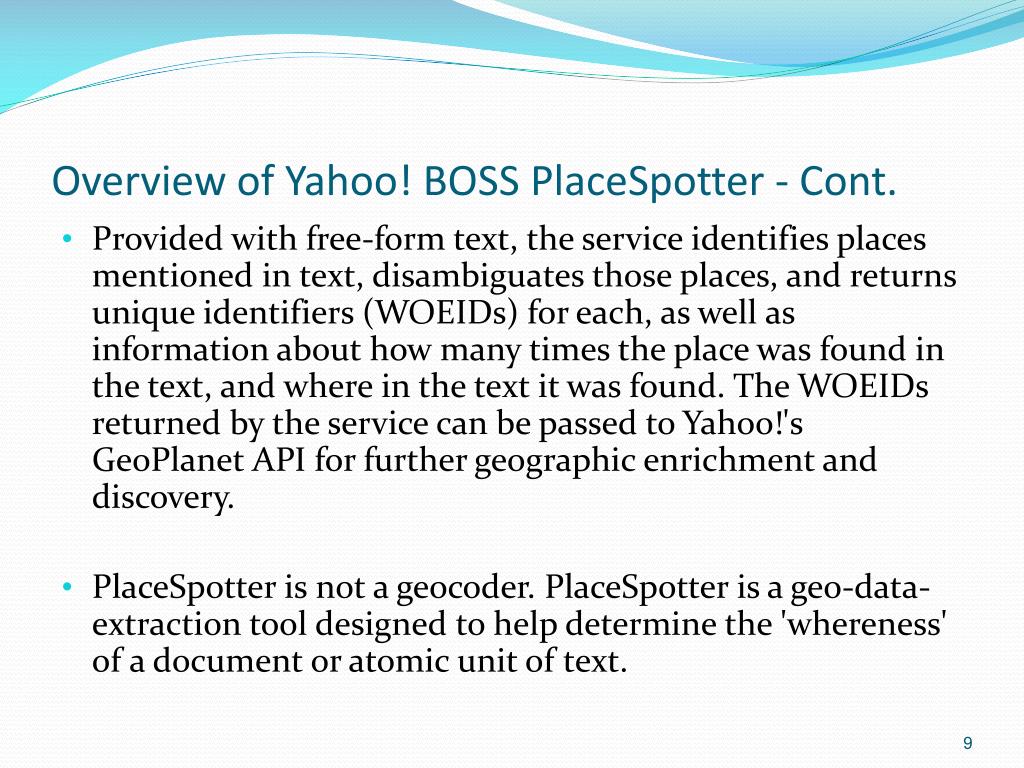 Overview of Yahoo! BOSS PlaceSpotter - Cont.

• Provided with free-form text, the service identifies places mentioned in text, disambiguates those places, and returns unique identifiers (WOEIDs) for each, as well as information about how many times the place was found in the text, and where in the text it was found. The WOEIDs returned by the service can be passed to Yahoo!'s GeoPlanet API for further geographic enrichment and discovery.

• PlaceSpotter is not a geocoder. PlaceSpotter is a geo-data-extraction tool designed to help determine the 'whereness' of a document or atomic unit of text.

9